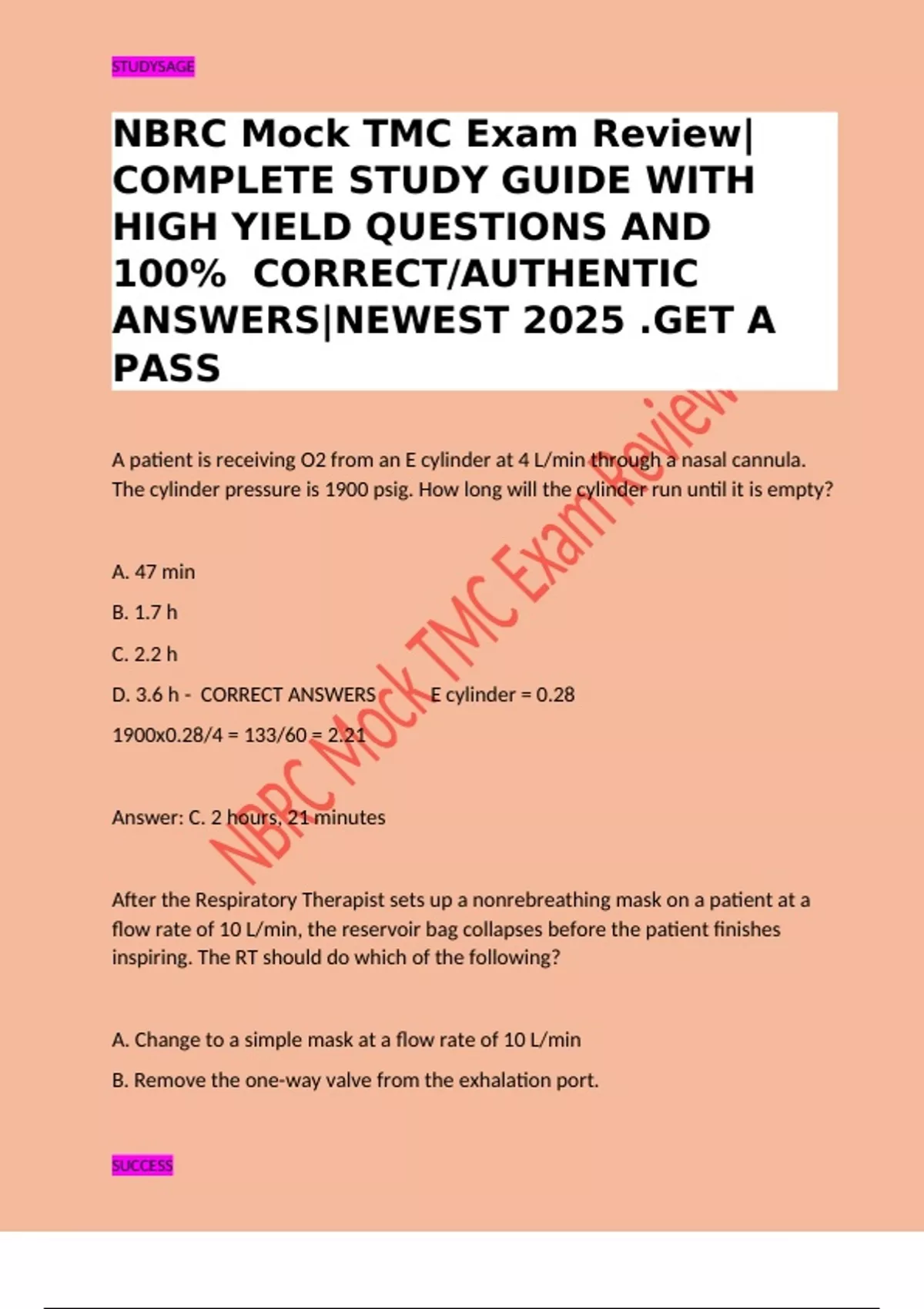 STUDYSAGE

NBRC Mock TMC Exam Review| COMPLETE STUDY GUIDE WITH HIGH YIELD QUESTIONS AND 100% CORRECT/AUTHENTIC ANSWERS|NEWEST 2025 .GET A PASS

NBRC Mock TMC Exam Review

A patient is receiving O2 from an E cylinder at 4 L/min through a nasal cannula. The cylinder pressure is 1900 psig. How long will the cylinder run until it is empty?

A. 47 min

B. 1.7 h

C. 2.2 h

D. 3.6 h - CORRECT ANSWERS E cylinder = 0.28

1900x0.28/4 = 133/60 = 2.21

Answer: C. 2 hours, 21 minutes

After the Respiratory Therapist sets up a nonrebreathing mask on a patient at a flow rate of 10 L/min, the reservoir bag collapses before the patient finishes inspiring. The RT should do which of the following?

A. Change to a simple mask at a flow rate of 10 L/min

B. Remove the one-way valve from the exhalation port.

SUCCESS